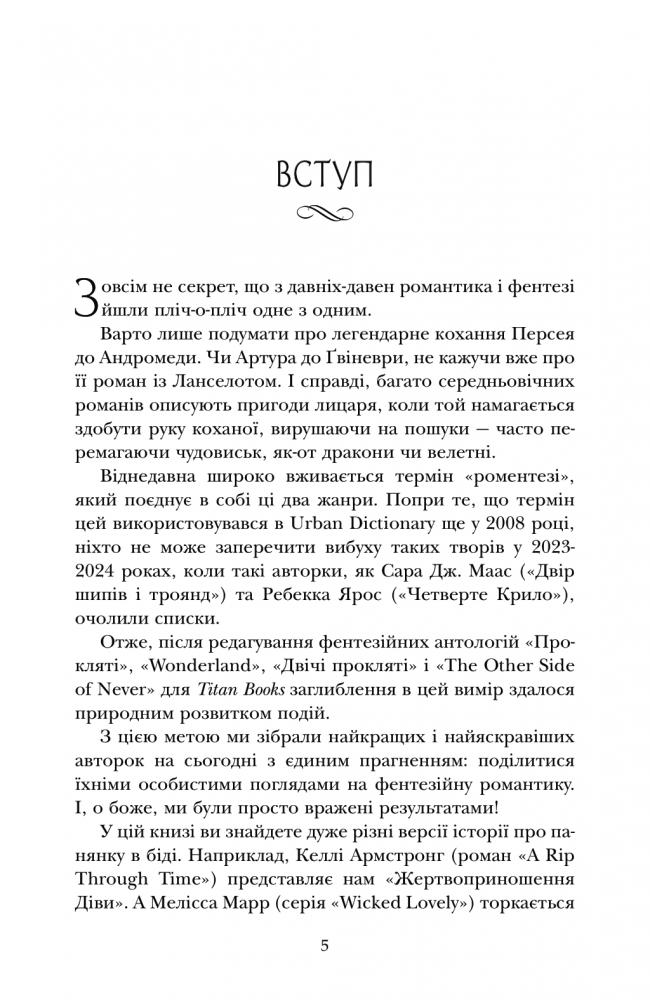 ВСТУП

Зовсім не секрет, що з давніх-давен романтика і фентезі йшли пліч-о-пліч одне з одним.

Варто лише подумати про легендарне кохання Персея до Андромеди. Чи Артура до Ґвіневри, не кажучи вже про її роман із Ланселотом. І справді, багато середньовічних романів описують пригоди лицаря, коли той намагається здобути руку коханої, вирушаючи на пошуки — часто перемагаючи чудовиськ, як-от дракони чи велетні.

Віднедавна широко вживається термін «роментезі», який поєднує в собі ці два жанри. Попри те, що термін цей використовувався в Urban Dictionary ще у 2008 році, ніхто не може заперечити вибуху таких творів у 2023-2024 роках, коли такі авторки, як Сара Дж. Маас («Двір шипів і троянд») та Ребекка Ярос («Четверте Крило»), очолили списки.

Отже, після редагування фентезійних антологій «Прокляті», «Wonderland», «Двічі прокляті» і «The Other Side of Never» для Titan Books заглиблення в цей вимір здалося природним розвитком подій.

З цією метою ми зібрали найкращих і найяскравіших авторок на сьогодні з єдиним прагненням: поділитися їхніми особистими поглядами на фентезійну романтику. І, о боже, ми були просто вражені результатами!

У цій книзі ви знайдете дуже різні версії історії про панянку в біді. Наприклад, Келлі Армстронг (роман «A Rip Through Time») представляє нам «Жертвоприношення Діви». А Мелісса Марр (серія «Wicked Lovely») торкається

5